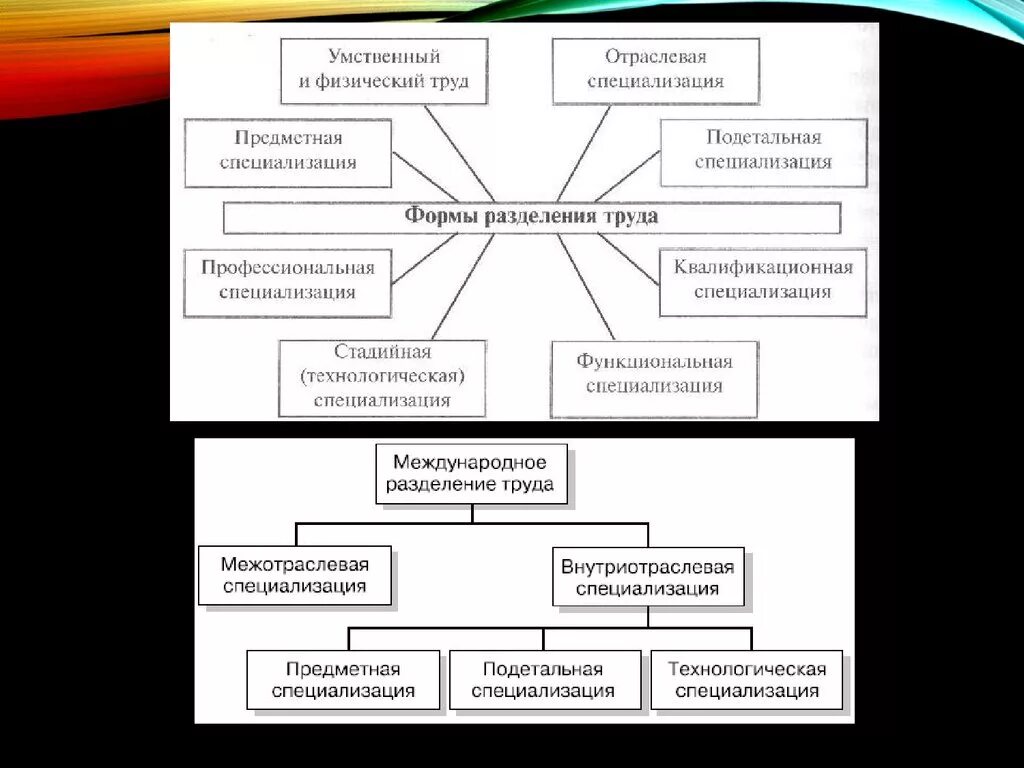 Умственный и физический труд

Отраслевая специализация

Предметная специализация

Подетальная специализация

Формы разделения труда

Профессиональная специализация

Квалификационная специализация

Стадийная (технологическая) специализация

Функциональная специализация

Международное разделение труда

Межотраслевая специализация

Внутриотраслевая специализация

Предметная специализация

Подетальная специализация

Технологическая специализация